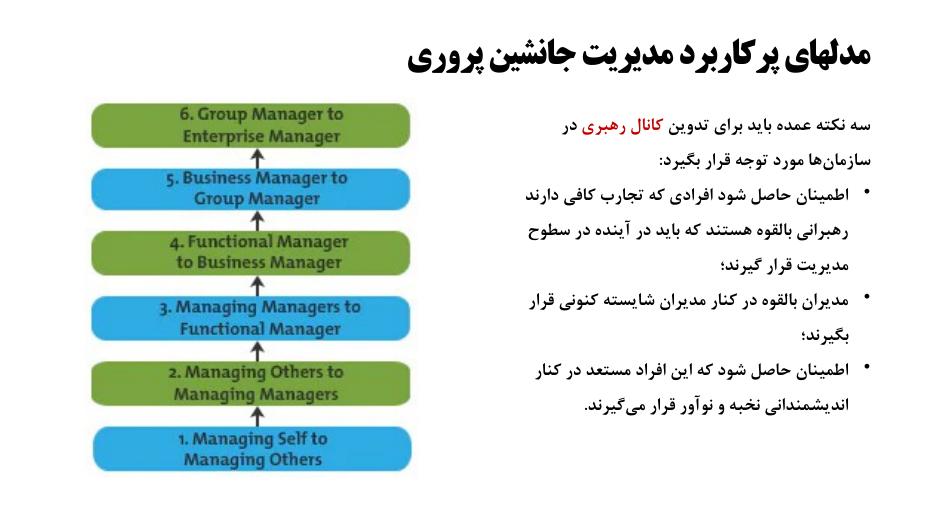 مدلهای پرکاربرد مدیریت جانشین پروری

سه نکته عمده باید برای تدوین کانال رهبری در سازمان‌ها مورد توجه قرار بگیرد:

• اطمینان حاصل شود افرادی که تجارب کافی دارند رهبرانی بالقوه هستند که باید در آینده در سطوح مدیریت قرار گیرند؛

• مدیران بالقوه در کنار مدیران شایسته کنونی قرار بگیرند؛

• اطمینان حاصل شود که این افراد مستعد در کنار اندیشمندانی نخبه و نوآور قرار می‌گیرند.

6. Group Manager to Enterprise Manager

5. Business Manager to Group Manager

4. Functional Manager to Business Manager

3. Managing Managers to Functional Manager

2. Managing Others to Managing Managers

1. Managing Self to Managing Others